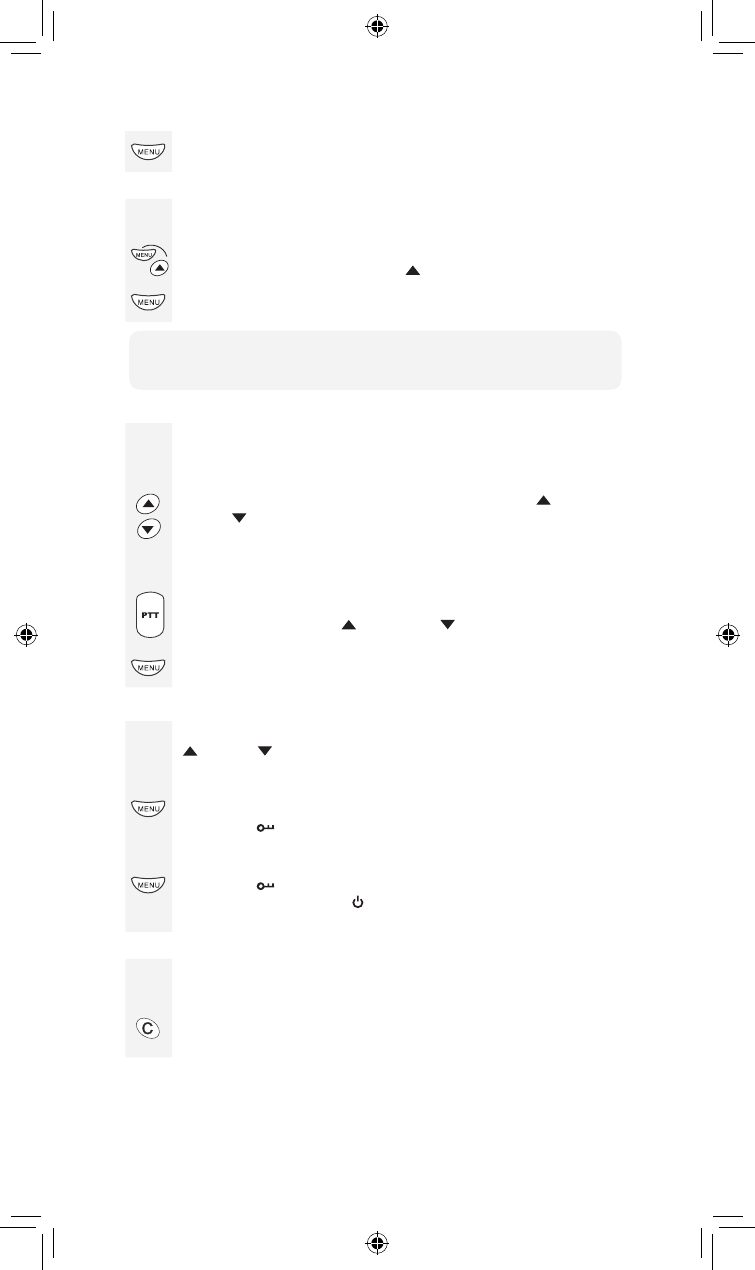 MENU

MENU

MENU

PTT

MENU

MENU

MENU

C